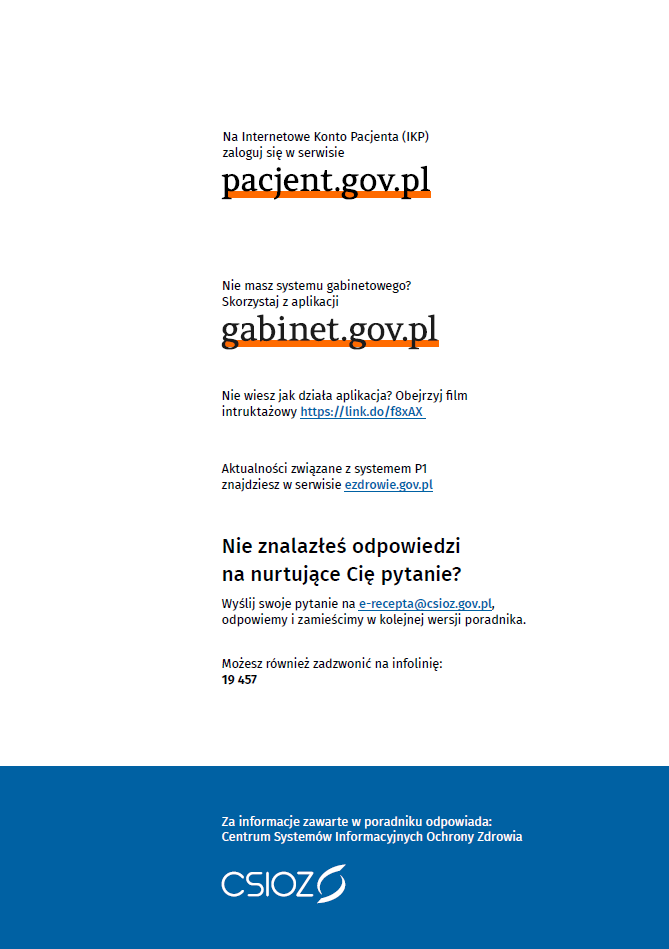 Na Internetowe Konto Pacjenta (IKP)
zaloguj się w serwisie

pacjent.gov.pl

Nie masz systemu gabinetowego?
Skorzystaj z aplikacji

gabinet.gov.pl

Nie wiesz jak działa aplikacja? Obejrzyj film intruktażowy https://link.do/f8xAX

Aktualności związane z systemem P1
znajdziesz w serwisie ezdrowie.gov.pl

Nie znalazłeś odpowiedzi
na nurtujące Cię pytanie?

Wyślij swoje pytanie na e-recepta@csioz.gov.pl, odpowiemy i zamieścimy w kolejnej wersji poradnika.

Możesz również zadzwonić na infolinię:
19 457

Za informacje zawarte w poradniku odpowiada:
Centrum Systemów Informacyjnych Ochrony Zdrowia

CSIOZ